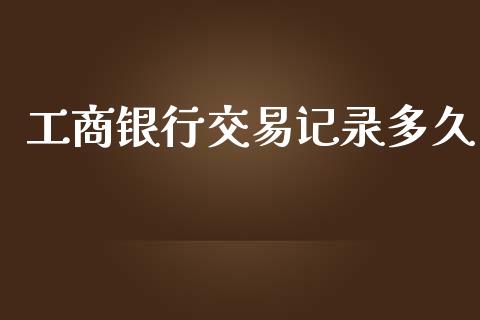 工商银行交易记录多久